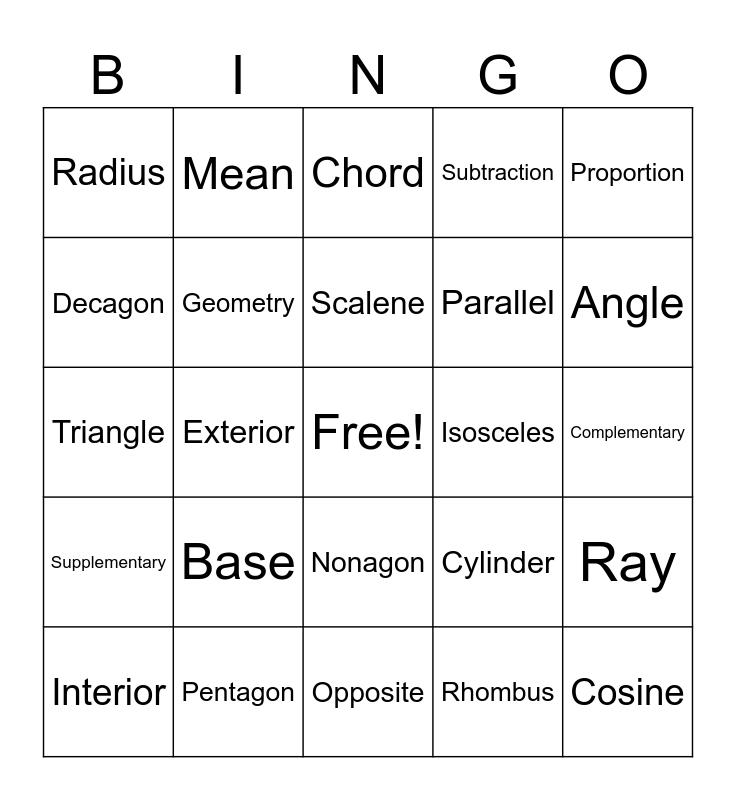 | B | I | N | G | O |
|---|---|---|---|---|
| Radius | Mean | Chord | Subtraction | Proportion |
| Decagon | Geometry | Scalene | Parallel | Angle |
| Triangle | Exterior | Free! | Isosceles | Complementary |
| Supplementary | Base | Nonagon | Cylinder | Ray |
| Interior | Pentagon | Opposite | Rhombus | Cosine |